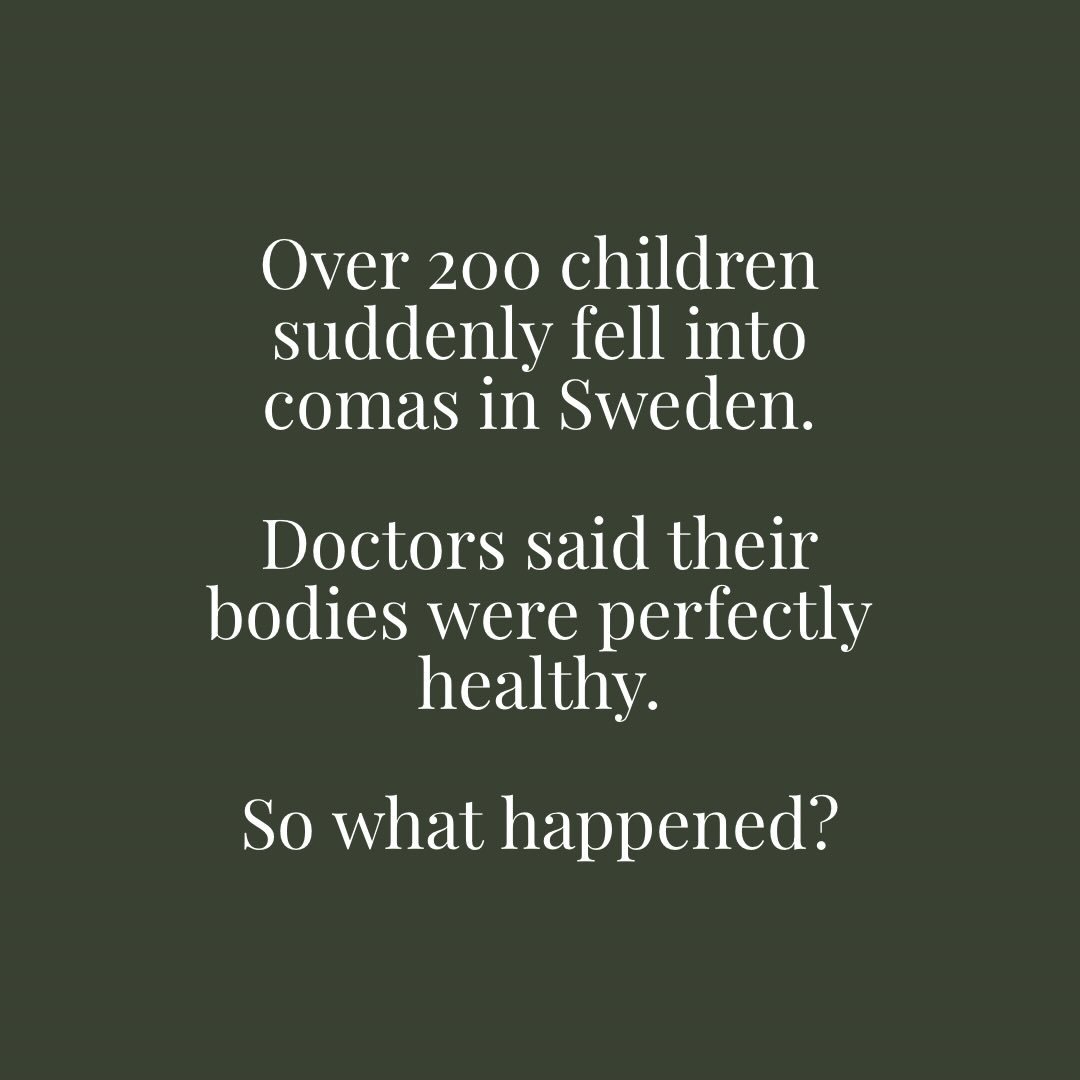 Over 200 children suddenly fell into comas in Sweden.

Doctors said their bodies were perfectly healthy.

So what happened?